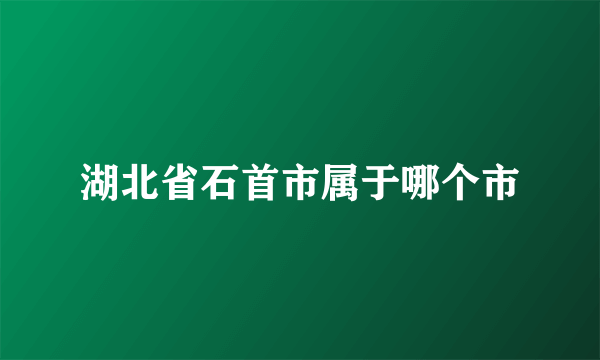 湖北省石首市属于哪个市